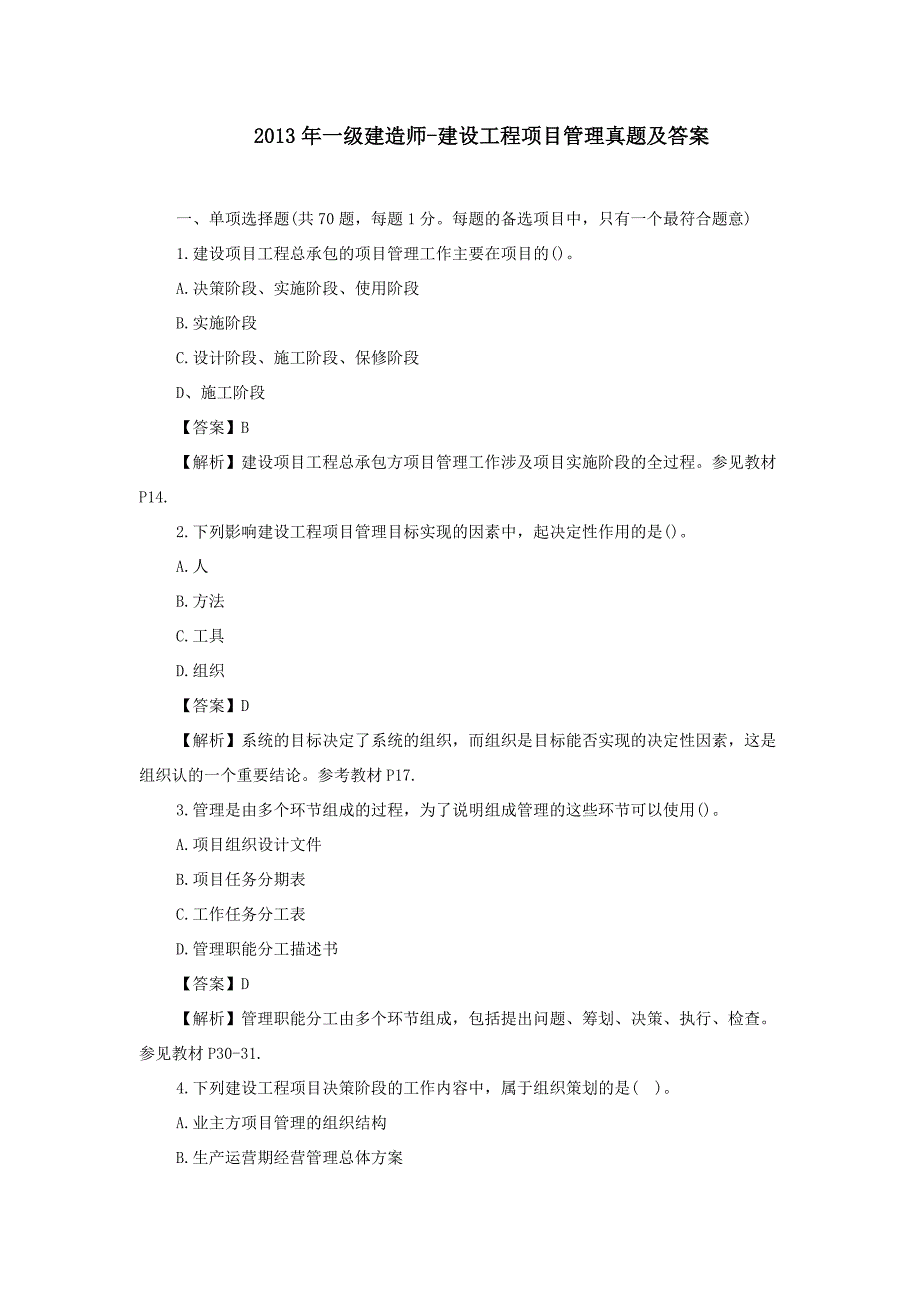 2013年一级建造师-建设工程项目管理真题及答案

一、单项选择题(共70题，每题1分。每题的备选项目中，只有一个最符合题意)

1.建设项目工程总承包的项目管理工作主要在项目的()。

A.决策阶段、实施阶段、使用阶段

B.实施阶段

C.设计阶段、施工阶段、保修阶段

D、施工阶段

【答案】B

【解析】建设项目工程总承包方项目管理工作涉及项目实施阶段的全过程。参见教材P14.

2.下列影响建设工程项目管理目标实现的因素中，起决定性作用的是()。

A.人

B.方法

C.工具

D.组织

【答案】D

【解析】系统的目标决定了系统的组织，而组织是目标能否实现的决定性因素，这是组织认的一个重要结论。参考教材P17.

3.管理是由多个环节组成的过程，为了说明组成管理的这些环节可以使用()。

A.项目组织设计文件

B.项目任务分期表

C.工作任务分工表

D.管理职能分工描述书

【答案】D

【解析】管理职能分工由多个环节组成，包括提出问题、筹划、决策、执行、检查。参见教材P30-31.

4.下列建设工程项目决策阶段的工作内容中，属于组织策划的是( )。

A.业主方项目管理的组织结构

B.生产运营期经营管理总体方案